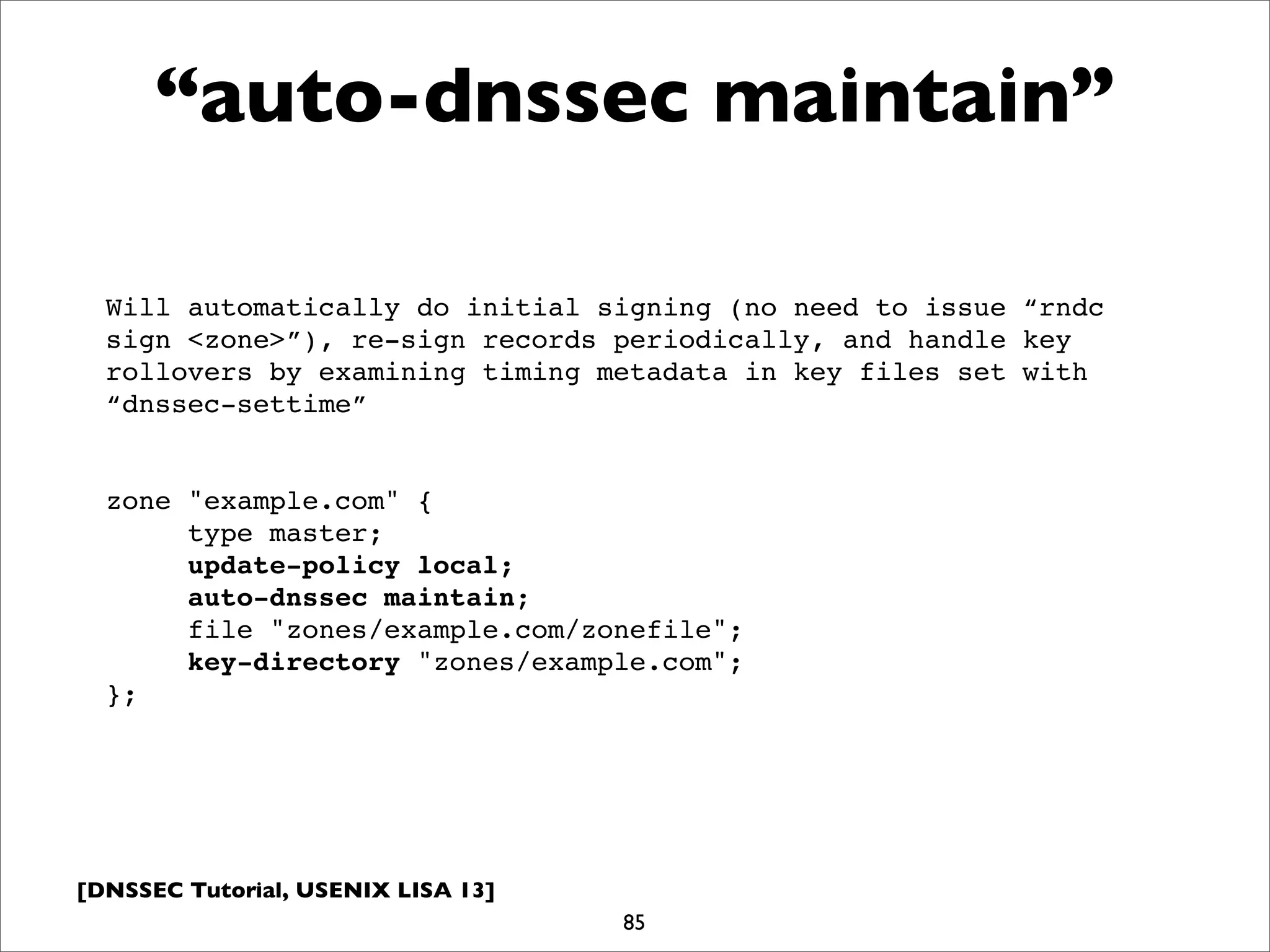 “auto-dnssec maintain”

Will automatically do initial signing (no need to issue “rndc sign <zone>”), re-sign records periodically, and handle key rollovers by examining timing metadata in key files set with “dnssec-settime”

zone "example.com" {
type master;
update-policy local;
auto-dnssec maintain;
file "zones/example.com/zonefile";
key-directory "zones/example.com";
};

[DNSSEC Tutorial, USENIX LISA 13]

85